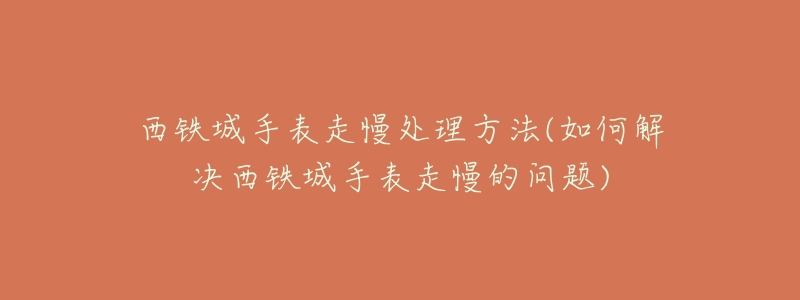 西铁城手表走慢处理方法(如何解决西铁城手表走慢的问题)